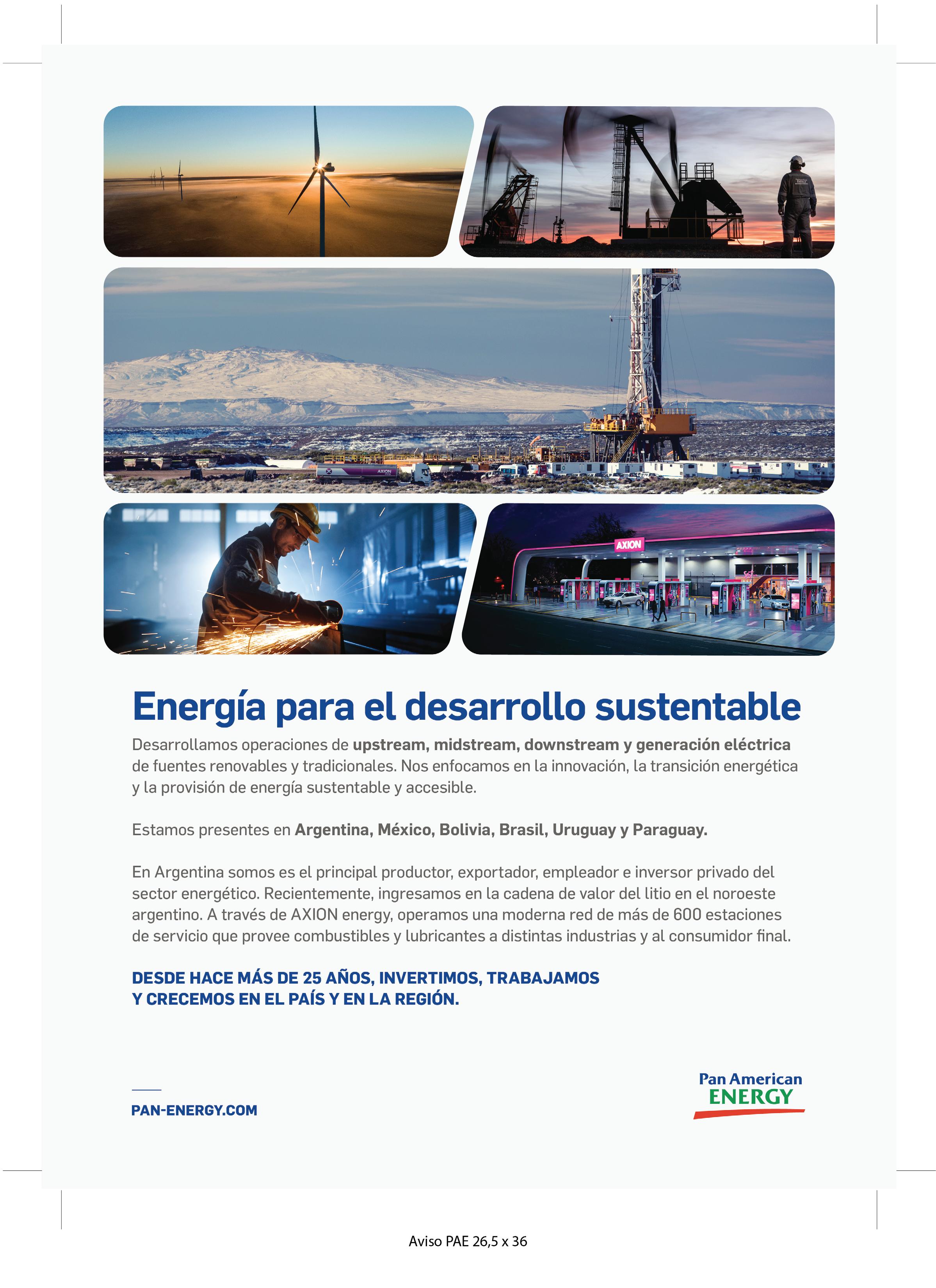 AXION

Energía para el desarrollo sustentable

Desarrollamos operaciones de upstream, midstream, downstream y generación eléctrica de fuentes renovables y tradicionales. Nos enfocamos en la innovación, la transición energética y la provisión de energía sustentable y accesible.

Estamos presentes en Argentina, México, Bolivia, Brasil, Uruguay y Paraguay.

En Argentina somos es el principal productor, exportador, empleador e inversor privado del sector energético. Recientemente, ingresamos en la cadena de valor del litio en el noroeste argentino. A través de AXION energy, operamos una moderna red de más de 600 estaciones de servicio que provee combustibles y lubricantes a distintas industrias y al consumidor final.

DESDE HACE MÁS DE 25 AÑOS, INVERTIMOS, TRABAJAMOS
Y CRECEMOS EN EL PAÍS Y EN LA REGIÓN.

PAN-ENERGY.COM

Pan American
ENERGY

Aviso PAE 26,5 x 36